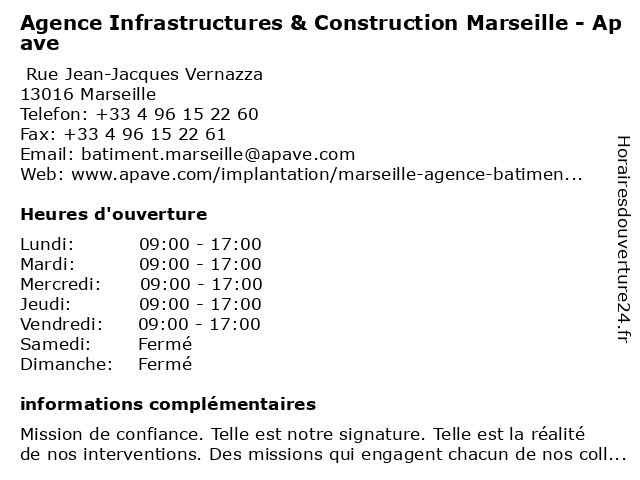 Agence Infrastructures & Construction Marseille - Apave

Rue Jean-Jacques Vernazza
13016 Marseille
Telefon: +33 4 96 15 22 60
Fax: +33 4 96 15 22 61
Email: batiment.marseille@apave.com
Web: www.apave.com/implantation/marseille-agence-batimen...

Heures d'ouverture

| Lundi: | 09:00 - 17:00 |
|---|---|
| Mardi: | 09:00 - 17:00 |
| Mercredi: | 09:00 - 17:00 |
| Jeudi: | 09:00 - 17:00 |
| Vendredi: | 09:00 - 17:00 |
| Samedi: | Fermé |
| Dimanche: | Fermé |

informations complémentaires

Mission de confiance. Telle est notre signature. Telle est la réalité de nos interventions. Des missions qui engagent chacun de nos coll...

Horairesdouverture24.fr